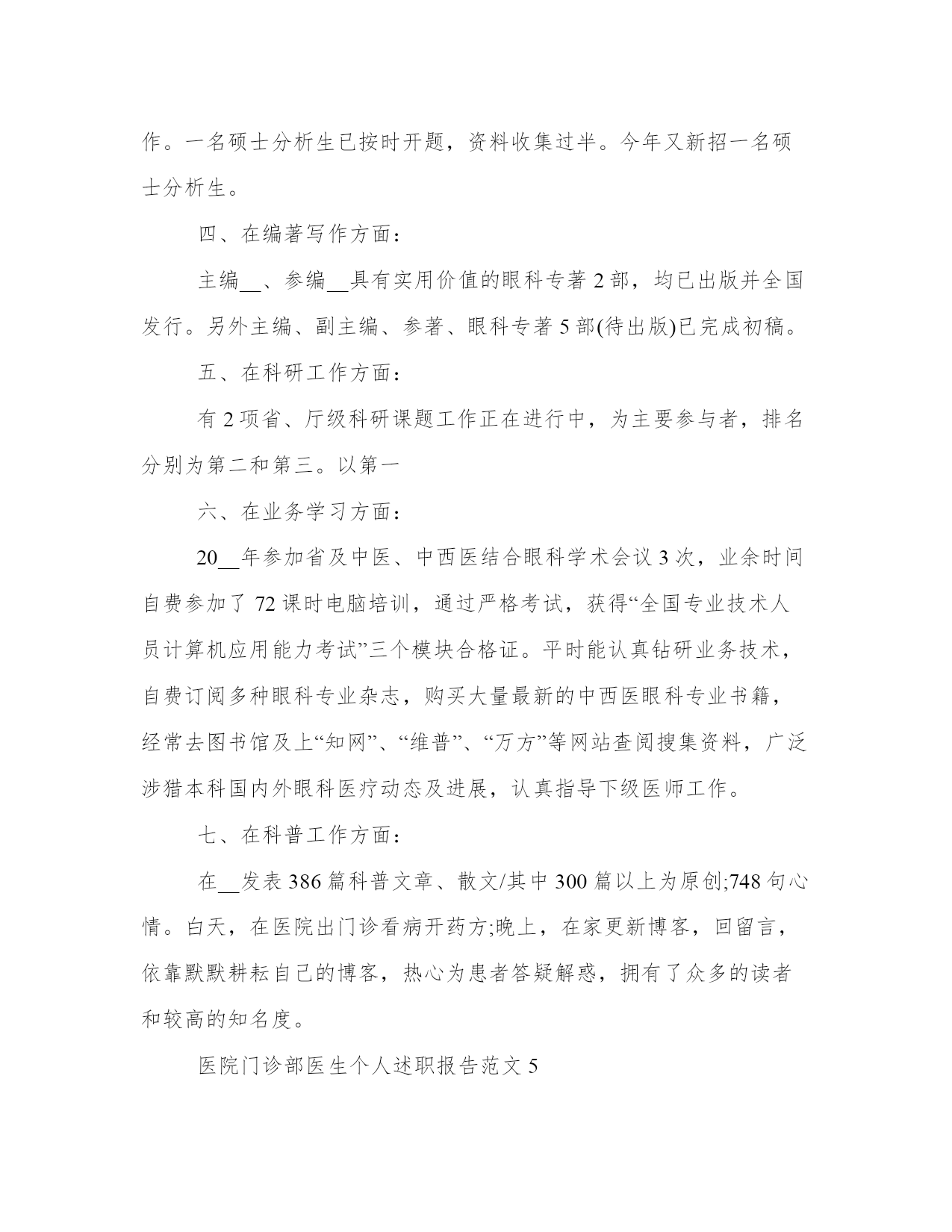 作。一名硕士分析生已按时开题，资料收集过半。今年又新招一名硕士分析生。

四、在编著写作方面：

主编__、参编__具有实用价值的眼科专著 2 部，均已出版并全国发行。另外主编、副主编、参著、眼科专著 5 部(待出版)已完成初稿。

五、在科研工作方面：

有 2 项省、厅级科研课题工作正在进行中，为主要参与者，排名分别为第二和第三。以第一

六、在业务学习方面：

20__年参加省及中医、中西医结合眼科学术会议 3 次，业余时间自费参加了 72 课时电脑培训，通过严格考试，获得“全国专业技术人员计算机应用能力考试”三个模块合格证。平时能认真钻研业务技术，自费订阅多种眼科专业杂志，购买大量最新的中西医眼科专业书籍，经常去图书馆及上“知网”、“维普”、“万方”等网站查阅搜集资料，广泛涉猎本科国内外眼科医疗动态及进展，认真指导下级医师工作。

七、在科普工作方面：

在__发表 386 篇科普文章、散文/其中 300 篇以上为原创;748 句心情。白天，在医院出门诊看病开药方;晚上，在家更新博客，回留言，依靠默默耕耘自己的博客，热心为患者答疑解惑，拥有了众多的读者和较高的知名度。

医院门诊部医生个人述职报告范文 5